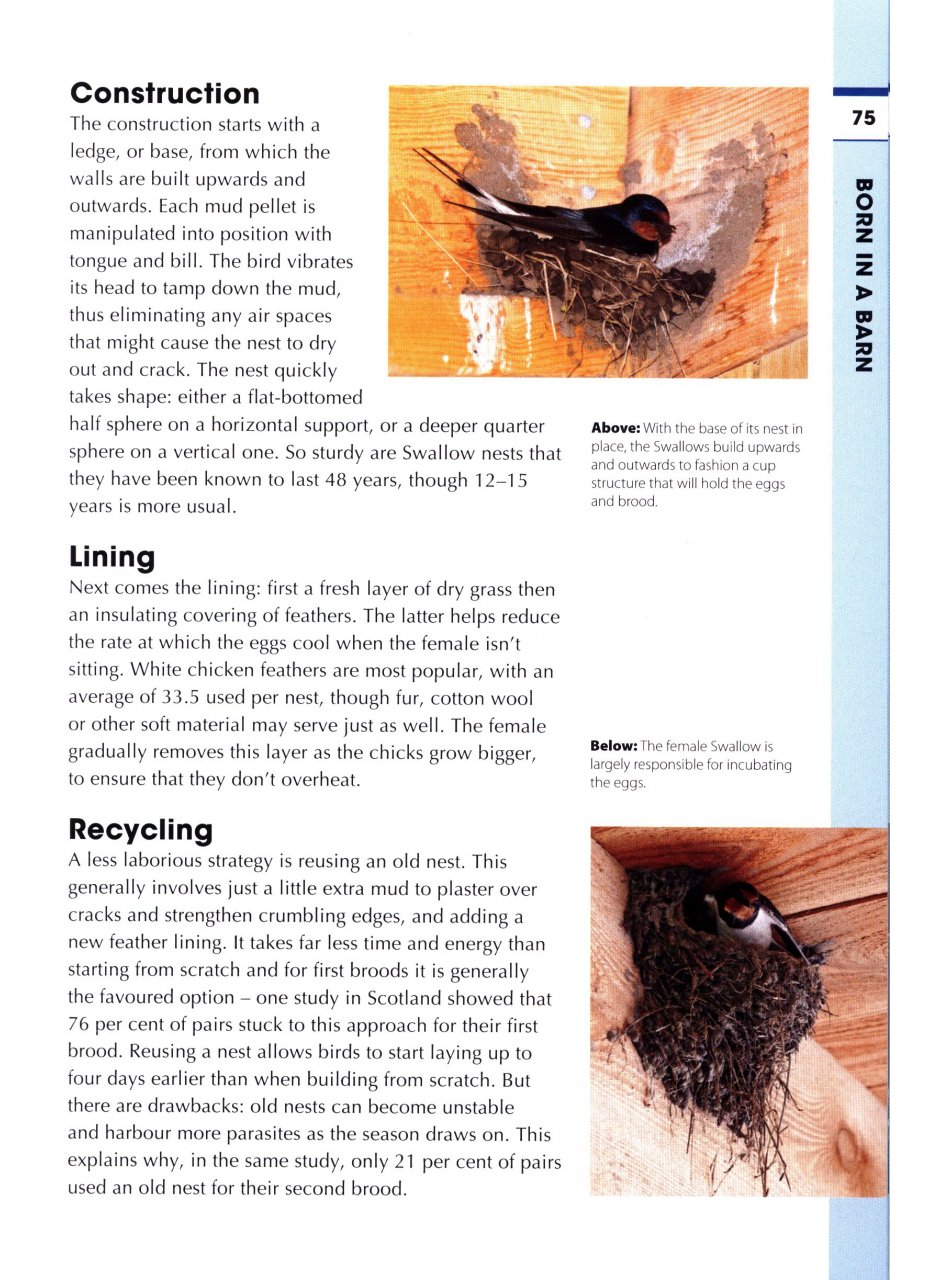 75

BORN IN A BARN

Construction
The construction starts with a ledge, or base, from which the walls are built upwards and outwards. Each mud pellet is manipulated into position with tongue and bill. The bird vibrates its head to tamp down the mud, thus eliminating any air spaces that might cause the nest to dry out and crack. The nest quickly takes shape: either a flat-bottomed half sphere on a horizontal support, or a deeper quarter sphere on a vertical one. So sturdy are Swallow nests that they have been known to last 48 years, though 12–15 years is more usual.

Above: With the base of its nest in place, the Swallows build upwards and outwards to fashion a cup structure that will hold the eggs and brood.

Lining
Next comes the lining: first a fresh layer of dry grass then an insulating covering of feathers. The latter helps reduce the rate at which the eggs cool when the female isn't sitting. White chicken feathers are most popular, with an average of 33.5 used per nest, though fur, cotton wool or other soft material may serve just as well. The female gradually removes this layer as the chicks grow bigger, to ensure that they don't overheat.

Below: The female Swallow is largely responsible for incubating the eggs.

Recycling
A less laborious strategy is reusing an old nest. This generally involves just a little extra mud to plaster over cracks and strengthen crumbling edges, and adding a new feather lining. It takes far less time and energy than starting from scratch and for first broods it is generally the favoured option – one study in Scotland showed that 76 per cent of pairs stuck to this approach for their first brood. Reusing a nest allows birds to start laying up to four days earlier than when building from scratch. But there are drawbacks: old nests can become unstable and harbour more parasites as the season draws on. This explains why, in the same study, only 21 per cent of pairs used an old nest for their second brood.